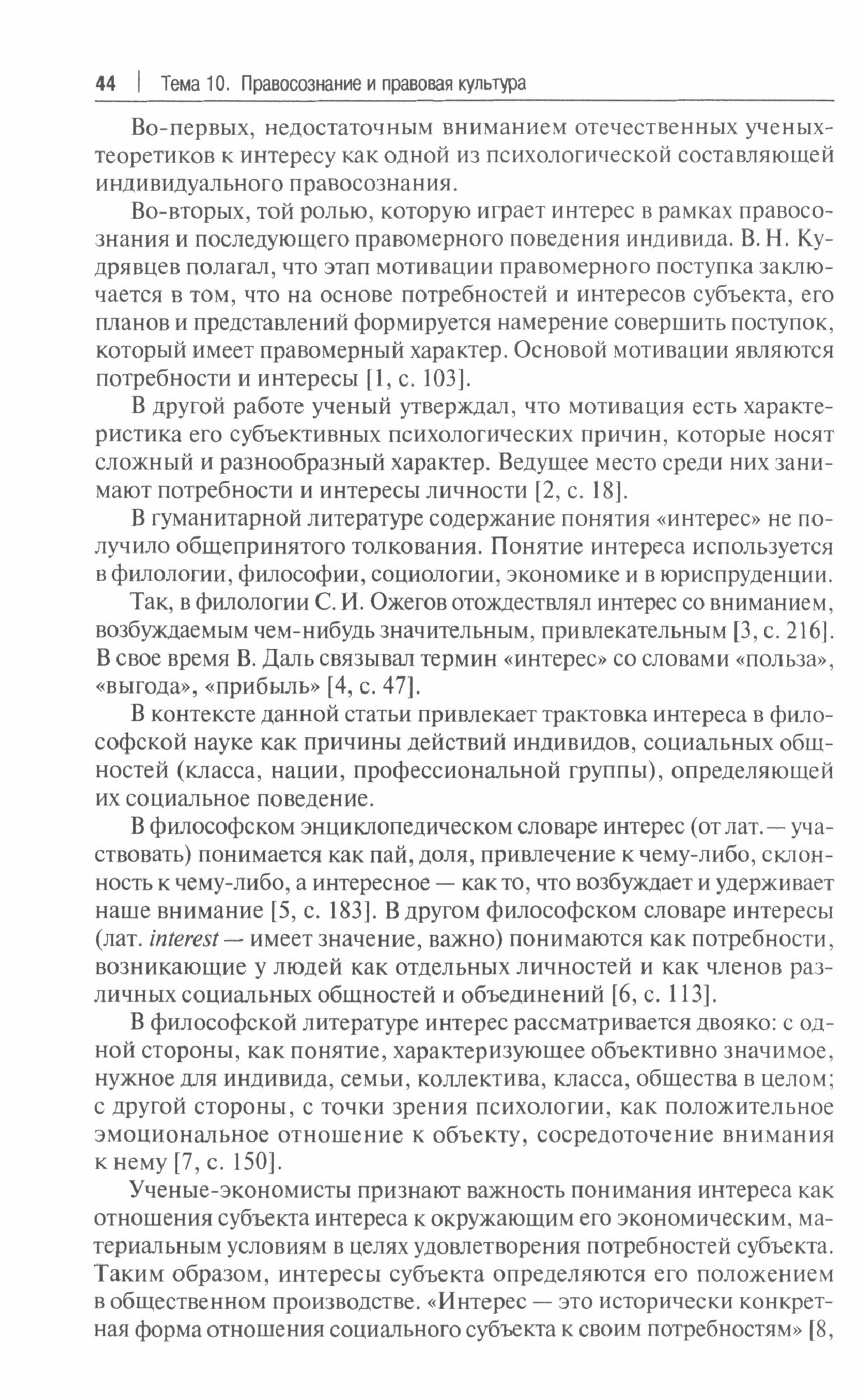 44 | Тема 10. Правосознание и правовая культура

Во-первых, недостаточным вниманием отечественных ученых-теоретиков к интересу как одной из психологической составляющей индивидуального правосознания.

Во-вторых, той ролью, которую играет интерес в рамках правосознания и последующего правомерного поведения индивида. В. Н. Кудрявцев полагал, что этап мотивации правомерного поступка заключается в том, что на основе потребностей и интересов субъекта, его планов и представлений формируется намерение совершить поступок, который имеет правомерный характер. Основой мотивации являются потребности и интересы [1, с. 103].

В другой работе ученый утверждал, что мотивация есть характеристика его субъективных психологических причин, которые носят сложный и разнообразный характер. Ведущее место среди них занимают потребности и интересы личности [2, с. 18].

В гуманитарной литературе содержание понятия «интерес» не получило общепринятого толкования. Понятие интереса используется в филологии, философии, социологии, экономике и в юриспруденции.

Так, в филологии С. И. Ожегов отождествлял интерес со вниманием, возбуждаемым чем-нибудь значительным, привлекательным [3, с. 216]. В свое время В. Даль связывал термин «интерес» со словами «польза», «выгода», «прибыль» [4, с. 47].

В контексте данной статьи привлекает трактовка интереса в философской науке как причины действий индивидов, социальных общностей (класса, нации, профессиональной группы), определяющей их социальное поведение.

В философском энциклопедическом словаре интерес (от лат. — участвовать) понимается как пай, доля, привлечение к чему-либо, склонность к чему-либо, а интересное — как то, что возбуждает и удерживает наше внимание [5, с. 183]. В другом философском словаре интересы (лат. interest — имеет значение, важно) понимаются как потребности, возникающие у людей как отдельных личностей и как членов различных социальных общностей и объединений [6, с. 113].

В философской литературе интерес рассматривается двояко: с одной стороны, как понятие, характеризующее объективно значимое, нужное для индивида, семьи, коллектива, класса, общества в целом; с другой стороны, с точки зрения психологии, как положительное эмоциональное отношение к объекту, сосредоточение внимания к нему [7, с. 150].

Ученые-экономисты признают важность понимания интереса как отношения субъекта интереса к окружающим его экономическим, материальным условиям в целях удовлетворения потребностей субъекта. Таким образом, интересы субъекта определяются его положением в общественном производстве. «Интерес — это исторически конкретная форма отношения социального субъекта к своим потребностям» [8,